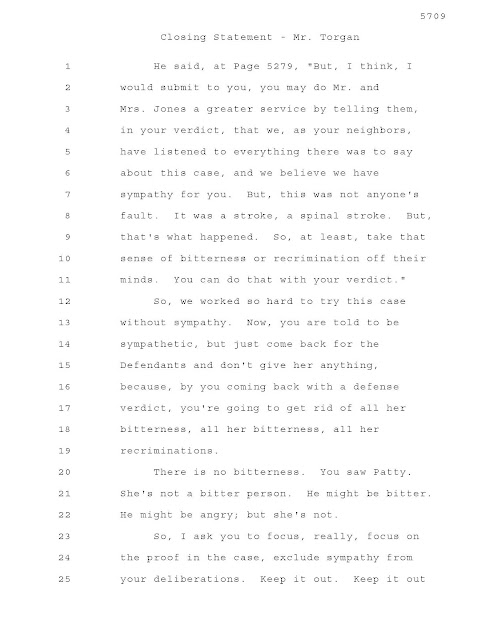 5709

Closing Statement - Mr. Torgan

1 He said, at Page 5279, "But, I think, I
2 would submit to you, you may do Mr. and
3 Mrs. Jones a greater service by telling them,
4 in your verdict, that we, as your neighbors,
5 have listened to everything there was to say
6 about this case, and we believe we have
7 sympathy for you. But, this was not anyone's
8 fault. It was a stroke, a spinal stroke. But,
9 that's what happened. So, at least, take that
10 sense of bitterness or recrimination off their
11 minds. You can do that with your verdict."
12 So, we worked so hard to try this case
13 without sympathy. Now, you are told to be
14 sympathetic, but just come back for the
15 Defendants and don't give her anything,
16 because, by you coming back with a defense
17 verdict, you're going to get rid of all her
18 bitterness, all her bitterness, all her
19 recriminations.
20 There is no bitterness. You saw Patty.
21 She's not a bitter person. He might be bitter.
22 He might be angry; but she's not.
23 So, I ask you to focus, really, focus on
24 the proof in the case, exclude sympathy from
25 your deliberations. Keep it out. Keep it out